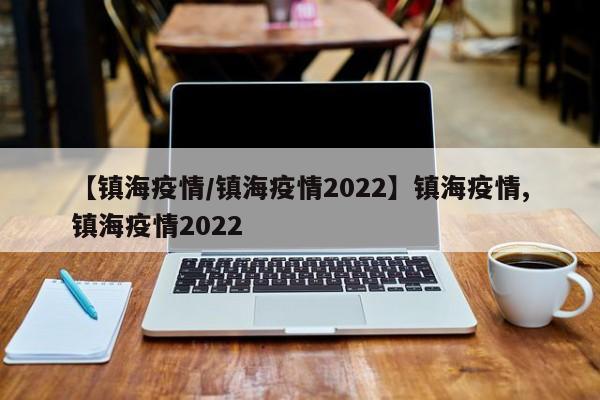 【镇海疫情/镇海疫情2022】镇海疫情，镇海疫情2022